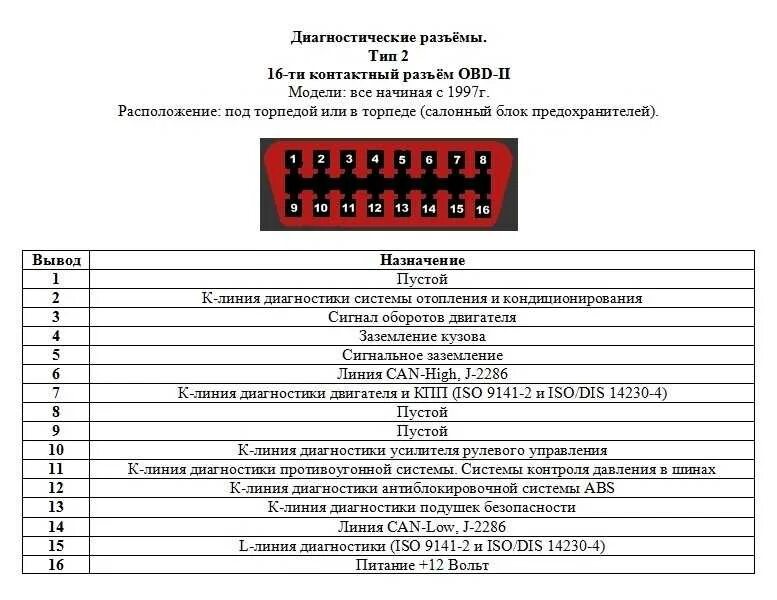 Диагностические разъёмы.
Тип 2
16-ти контактный разъём OBD-II
Модели: все начиная с 1997г.
Расположение: под торпедой или в торпеде (салонный блок предохранителей).

1 2 3 4 5 6 7 8
9 10 11 12 13 14 15 16

| Вывод | Назначение |
|---|---|
| 1 | Пустой |
| 2 | К-линия диагностики системы отопления и кондиционирования |
| 3 | Сигнал оборотов двигателя |
| 4 | Заземление кузова |
| 5 | Сигнальное заземление |
| 6 | Линия CAN-High, J-2286 |
| 7 | К-линия диагностики двигателя и КПП (ISO 9141-2 и ISO/DIS 14230-4) |
| 8 | Пустой |
| 9 | Пустой |
| 10 | К-линия диагностики усилителя рулевого управления |
| 11 | К-линия диагностики противоугонной системы. Системы контроля давления в шинах |
| 12 | К-линия диагностики антиблокировочной системы ABS |
| 13 | К-линия диагностики подушек безопасности |
| 14 | Линия CAN-Low, J-2286 |
| 15 | L-линия диагностики (ISO 9141-2 и ISO/DIS 14230-4) |
| 16 | Питание +12 Вольт |